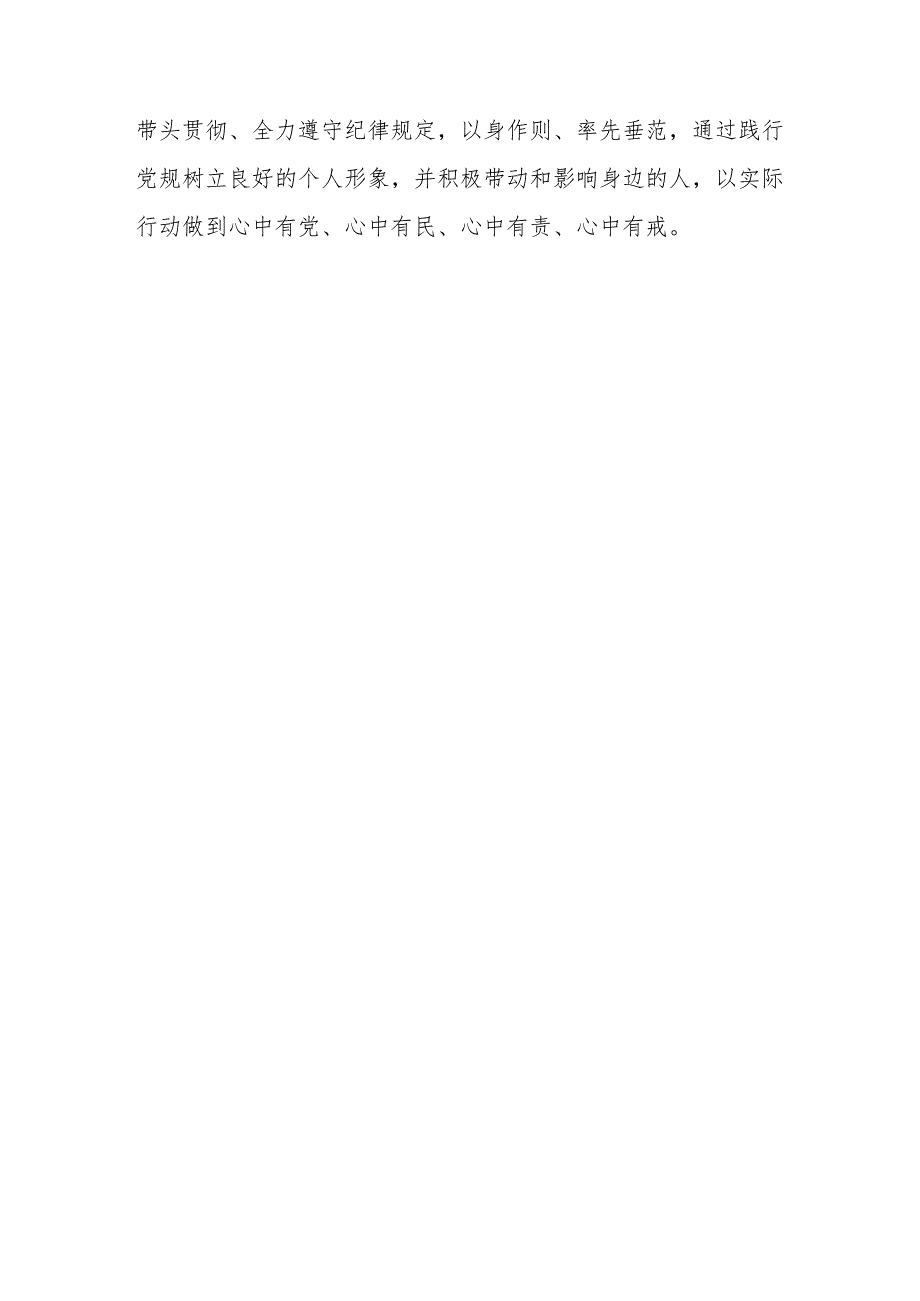 带头贯彻、全力遵守纪律规定，以身作则、率先垂范，通过践行党规树立良好的个人形象，并积极带动和影响身边的人，以实际行动做到心中有党、心中有民、心中有责、心中有戒。